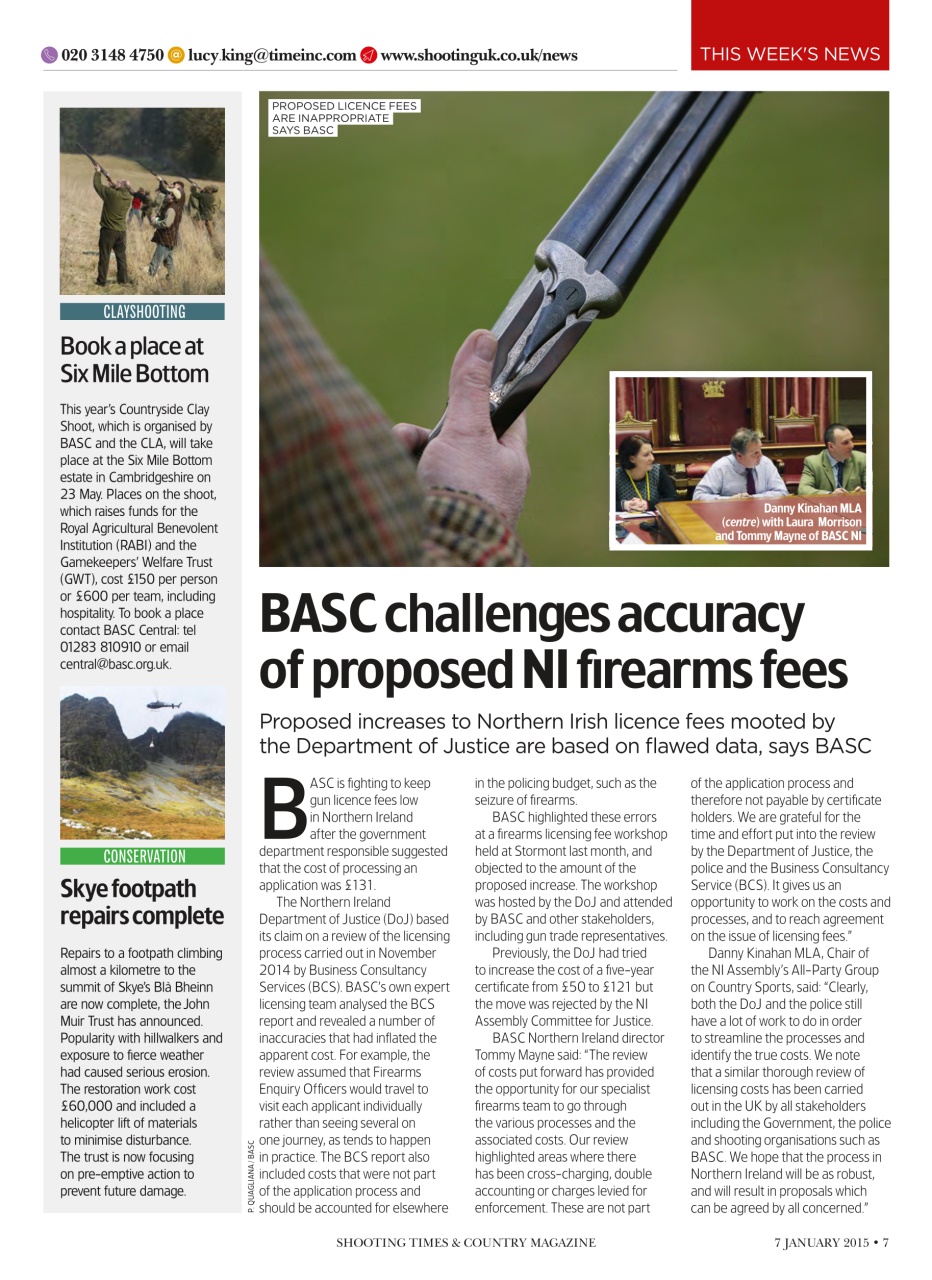 020 3148 4750 lucy.king@timeinc.com www.shootinguk.co.uk/news

THIS WEEK'S NEWS

CLAYSHOOTING

Book a place at Six Mile Bottom

This year's Countryside Clay Shoot, which is organised by BASC and the CLA, will take place at the Six Mile Bottom estate in Cambridgeshire on 23 May. Places on the shoot, which raises funds for the Royal Agricultural Benevolent Institution (RABI) and the Gamekeepers' Welfare Trust (GWT), cost £150 per person or £600 per team, including hospitality. To book a place contact BASC Central: tel 01283 810910 or email central@basc.org.uk.

CONSERVATION

Skye footpath repairs complete

Repairs to a footpath climbing almost a kilometre to the summit of Skye's Blà Bheinn are now complete, the John Muir Trust has announced. Popularity with hillwalkers and exposure to fierce weather had caused serious erosion. The restoration work cost £60,000 and included a helicopter lift of materials to minimise disturbance. The trust is now focusing on pre-emptive action to prevent future damage.

PROPOSED LICENCE FEES ARE INAPPROPRIATE SAYS BASC

Danny Kinahan MLA (centre) with Laura Morrison and Tommy Mayne of BASC NI

BASC challenges accuracy of proposed NI firearms fees

Proposed increases to Northern Irish licence fees mooted by the Department of Justice are based on flawed data, says BASC

BASC is fighting to keep gun licence fees low in Northern Ireland after the government department responsible suggested that the cost of processing an application was £131.

The Northern Ireland Department of Justice (DoJ) based its claim on a review of the licensing process carried out in November 2014 by Business Consultancy Services (BCS). BASC's own expert licensing team analysed the BCS report and revealed a number of inaccuracies that had inflated the apparent cost. For example, the review assumed that Firearms Enquiry Officers would travel to visit each applicant individually rather than seeing several on one journey, as tends to happen in practice. The BCS report also included costs that were not part of the application process and should be accounted for elsewhere in the policing budget, such as the seizure of firearms.

BASC highlighted these errors at a firearms licensing fee workshop held at Stormont last month, and objected to the amount of the proposed increase. The workshop was hosted by the DoJ and attended by BASC and other stakeholders, including gun trade representatives.

Previously, the DoJ had tried to increase the cost of a five-year certificate from £50 to £121 but the move was rejected by the NI Assembly Committee for Justice.

BASC Northern Ireland director Tommy Mayne said: "The review of costs put forward has provided the opportunity for our specialist firearms team to go through the various processes and the associated costs. Our review highlighted areas where there has been cross-charging, double accounting or charges levied for enforcement. These are not part of the application process and therefore not payable by certificate holders. We are grateful for the time and effort put into the review by the Department of Justice, the police and the Business Consultancy Service (BCS). It gives us an opportunity to work on the costs and processes, and to reach agreement on the issue of licensing fees."

Danny Kinahan MLA, Chair of the NI Assembly's All-Party Group on Country Sports, said: "Clearly, both the DoJ and the police still have a lot of work to do in order to streamline the processes and identify the true costs. We note that a similar thorough review of licensing costs has been carried out in the UK by all stakeholders including the Government, the police and shooting organisations such as BASC. We hope that the process in Northern Ireland will be as robust, and will result in proposals which can be agreed by all concerned."

P. QUAGLIANA / BASC

SHOOTING TIMES & COUNTRY MAGAZINE

7 JANUARY 2015 • 7